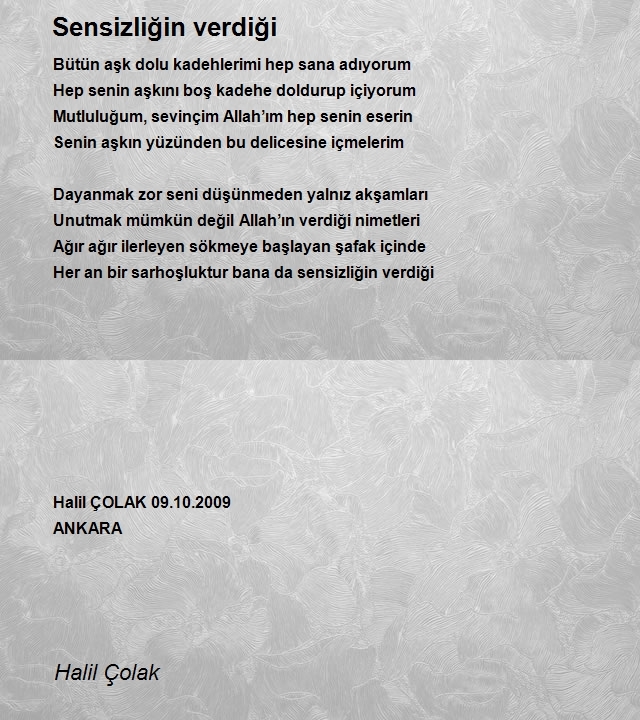 Sensizliğin verdiği

Bütün aşk dolu kadehlerimi hep sana adıyorum
Hep senin aşkını boş kadehe doldurup içiyorum
Mutluluğum, sevinçim Allah'ım hep senin eserin
Senin aşkın yüzünden bu delicesine içmelerim

Dayanmak zor seni düşünmeden yalnız akşamları
Unutmak mümkün değil Allah'ın verdiği nimetleri
Ağır ağır ilerleyen sökmeye başlayan şafak içinde
Her an bir sarhoşluktur bana da sensizliğin verdiği

Halil ÇOLAK 09.10.2009
ANKARA

Halil Çolak